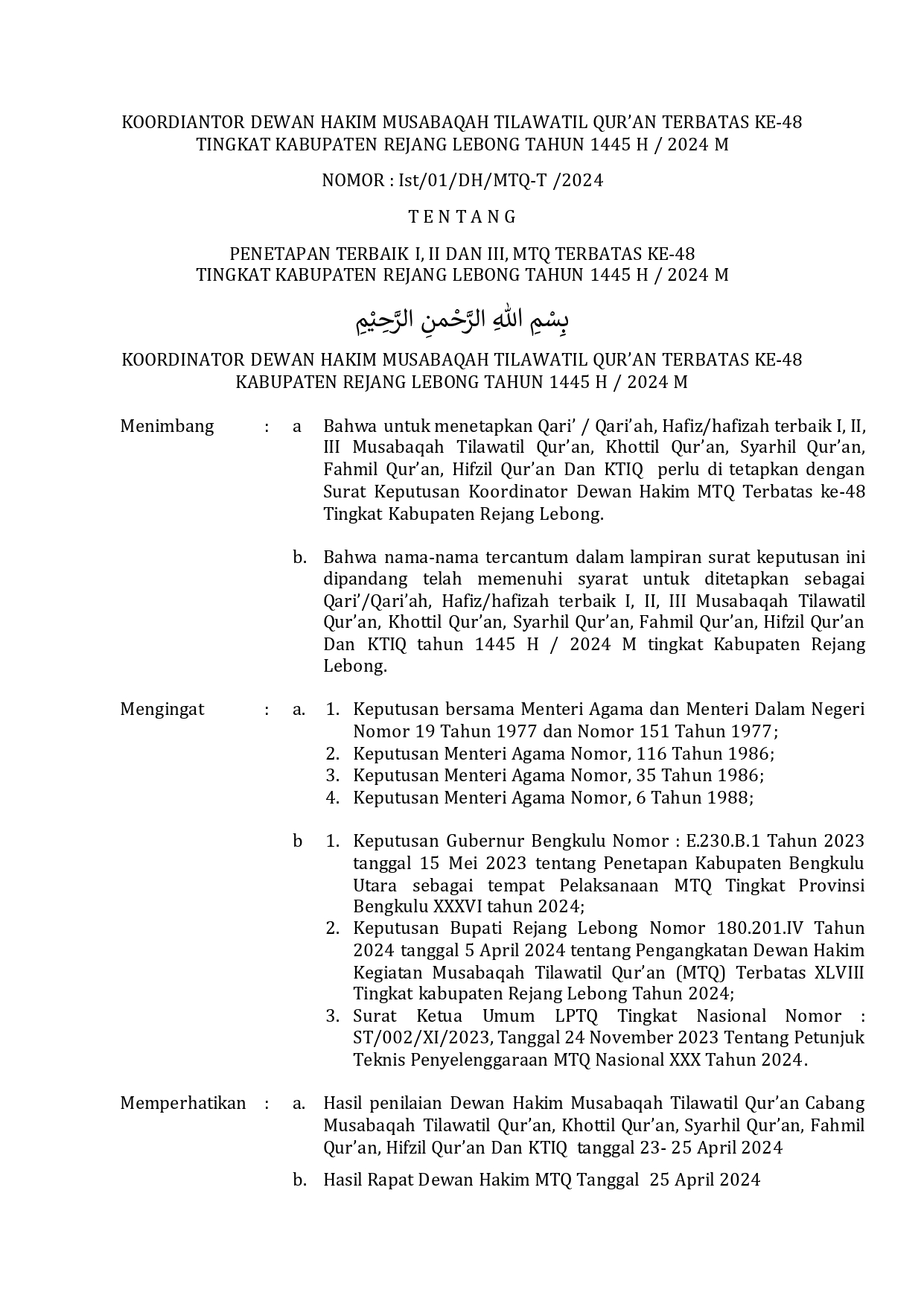 KOORDIANTOR DEWAN HAKIM MUSABAQAH TILAWATIL QUR'AN TERBATAS KE-48
TINGKAT KABUPATEN REJANG LEBONG TAHUN 1445 H / 2024 M

NOMOR : Ist/01/DH/MTQ-T /2024

T E N T A N G

PENETAPAN TERBAIK I, II DAN III, MTQ TERBATAS KE-48
TINGKAT KABUPATEN REJANG LEBONG TAHUN 1445 H / 2024 M

بِسْمِ اللهِ الرَّحْمنِ الرَّحِيْمِ

KOORDINATOR DEWAN HAKIM MUSABAQAH TILAWATIL QUR'AN TERBATAS KE-48
KABUPATEN REJANG LEBONG TAHUN 1445 H / 2024 M

Menimbang : a Bahwa untuk menetapkan Qari' / Qari'ah, Hafiz/hafizah terbaik I, II, III Musabaqah Tilawatil Qur'an, Khottil Qur'an, Syarhil Qur'an, Fahmil Qur'an, Hifzil Qur'an Dan KTIQ perlu di tetapkan dengan Surat Keputusan Koordinator Dewan Hakim MTQ Terbatas ke-48 Tingkat Kabupaten Rejang Lebong.

b. Bahwa nama-nama tercantum dalam lampiran surat keputusan ini dipandang telah memenuhi syarat untuk ditetapkan sebagai Qari'/Qari'ah, Hafiz/hafizah terbaik I, II, III Musabaqah Tilawatil Qur'an, Khottil Qur'an, Syarhil Qur'an, Fahmil Qur'an, Hifzil Qur'an Dan KTIQ tahun 1445 H / 2024 M tingkat Kabupaten Rejang Lebong.

Mengingat : a. 1. Keputusan bersama Menteri Agama dan Menteri Dalam Negeri Nomor 19 Tahun 1977 dan Nomor 151 Tahun 1977;
2. Keputusan Menteri Agama Nomor, 116 Tahun 1986;
3. Keputusan Menteri Agama Nomor, 35 Tahun 1986;
4. Keputusan Menteri Agama Nomor, 6 Tahun 1988;

b 1. Keputusan Gubernur Bengkulu Nomor : E.230.B.1 Tahun 2023 tanggal 15 Mei 2023 tentang Penetapan Kabupaten Bengkulu Utara sebagai tempat Pelaksanaan MTQ Tingkat Provinsi Bengkulu XXXVI tahun 2024;
2. Keputusan Bupati Rejang Lebong Nomor 180.201.IV Tahun 2024 tanggal 5 April 2024 tentang Pengangkatan Dewan Hakim Kegiatan Musabaqah Tilawatil Qur'an (MTQ) Terbatas XLVIII Tingkat kabupaten Rejang Lebong Tahun 2024;
3. Surat Ketua Umum LPTQ Tingkat Nasional Nomor : ST/002/XI/2023, Tanggal 24 November 2023 Tentang Petunjuk Teknis Penyelenggaraan MTQ Nasional XXX Tahun 2024.

Memperhatikan : a. Hasil penilaian Dewan Hakim Musabaqah Tilawatil Qur'an Cabang Musabaqah Tilawatil Qur'an, Khottil Qur'an, Syarhil Qur'an, Fahmil Qur'an, Hifzil Qur'an Dan KTIQ tanggal 23- 25 April 2024

b. Hasil Rapat Dewan Hakim MTQ Tanggal 25 April 2024